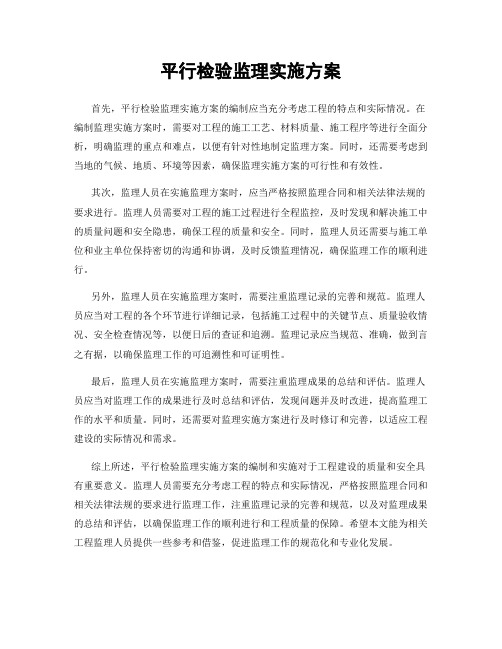 平行检验监理实施方案

首先，平行检验监理实施方案的编制应当充分考虑工程的特点和实际情况。在编制监理实施方案时，需要对工程的施工工艺、材料质量、施工程序等进行全面分析，明确监理的重点和难点，以便有针对性地制定监理方案。同时，还需要考虑到当地的气候、地质、环境等因素，确保监理实施方案的可行性和有效性。

其次，监理人员在实施监理方案时，应当严格按照监理合同和相关法律法规的要求进行。监理人员需要对工程的施工过程进行全程监控，及时发现和解决施工中的质量问题和安全隐患，确保工程的质量和安全。同时，监理人员还需要与施工单位和业主单位保持密切的沟通和协调，及时反馈监理情况，确保监理工作的顺利进行。

另外，监理人员在实施监理方案时，需要注重监理记录的完善和规范。监理人员应当对工程的各个环节进行详细记录，包括施工过程中的关键节点、质量验收情况、安全检查情况等，以便日后的查证和追溯。监理记录应当规范、准确，做到言之有据，以确保监理工作的可追溯性和可证明性。

最后，监理人员在实施监理方案时，需要注重监理成果的总结和评估。监理人员应当对监理工作的成果进行及时总结和评估，发现问题并及时改进，提高监理工作的水平和质量。同时，还需要对监理实施方案进行及时修订和完善，以适应工程建设的实际情况和需求。

综上所述，平行检验监理实施方案的编制和实施对于工程建设的质量和安全具有重要意义。监理人员需要充分考虑工程的特点和实际情况，严格按照监理合同和相关法律法规的要求进行监理工作，注重监理记录的完善和规范，以及对监理成果的总结和评估，以确保监理工作的顺利进行和工程质量的保障。希望本文能为相关工程监理人员提供一些参考和借鉴，促进监理工作的规范化和专业化发展。